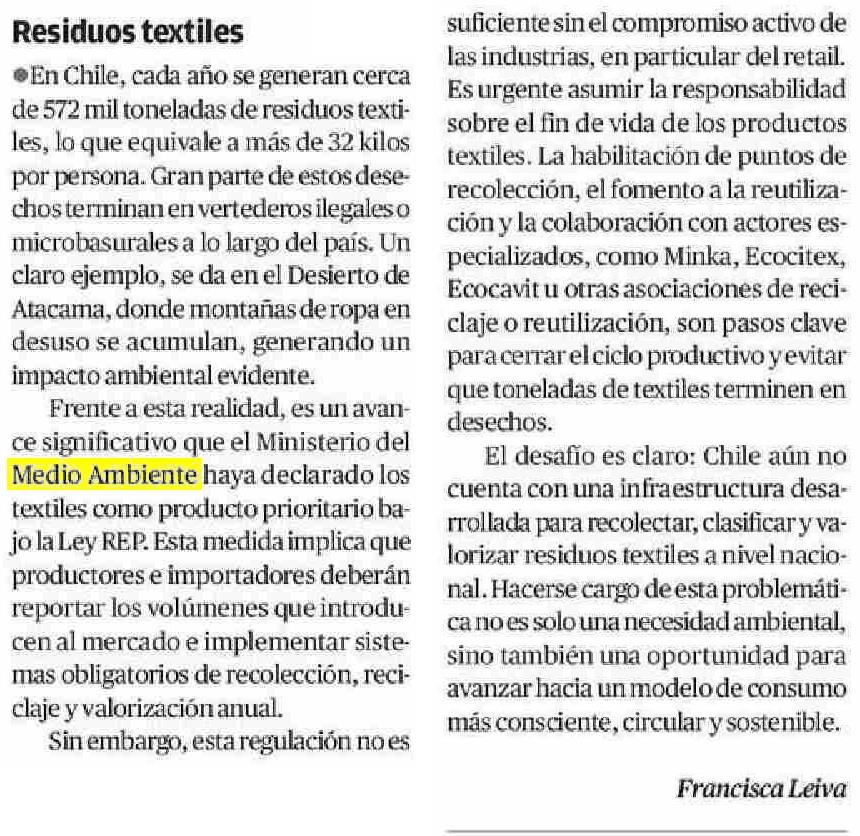 Residuos textiles

En Chile, cada año se generan cerca de 572 mil toneladas de residuos textiles, lo que equivale a más de 32 kilos por persona. Gran parte de estos desechos terminan en vertederos ilegales o microbasurales a lo largo del país. Un claro ejemplo, se da en el Desierto de Atacama, donde montañas de ropa en desuso se acumulan, generando un impacto ambiental evidente.

Frente a esta realidad, es un avance significativo que el Ministerio del Medio Ambiente haya declarado los textiles como producto prioritario bajo la Ley REP. Esta medida implica que productores e importadores deberán reportar los volúmenes que introducen al mercado e implementar sistemas obligatorios de recolección, reciclaje y valorización anual.

Sin embargo, esta regulación no es suficiente sin el compromiso activo de las industrias, en particular del retail. Es urgente asumir la responsabilidad sobre el fin de vida de los productos textiles. La habilitación de puntos de recolección, el fomento a la reutilización y la colaboración con actores especializados, como Minka, Ecocitex, Ecocavit u otras asociaciones de reciclaje o reutilización, son pasos clave para cerrar el ciclo productivo y evitar que toneladas de textiles terminen en desechos.

El desafío es claro: Chile aún no cuenta con una infraestructura desarrollada para recolectar, clasificar y valorizar residuos textiles a nivel nacional. Hacerse cargo de esta problemática no es solo una necesidad ambiental, sino también una oportunidad para avanzar hacia un modelo de consumo más consciente, circular y sostenible.

Francisca Leiva